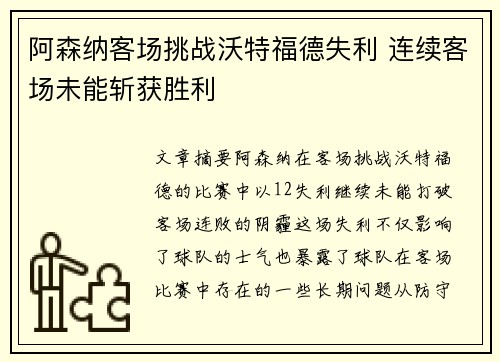 阿森纳客场挑战沃特福德失利 连续客场未能斩获胜利

文章摘要阿森纳在客场挑战沃特福德的比赛中以12失利继续未能打破客场连败的阴霾这场失利不仅影响了球队的士气也暴露了球队在客场比赛中存在的一些长期问题从防守